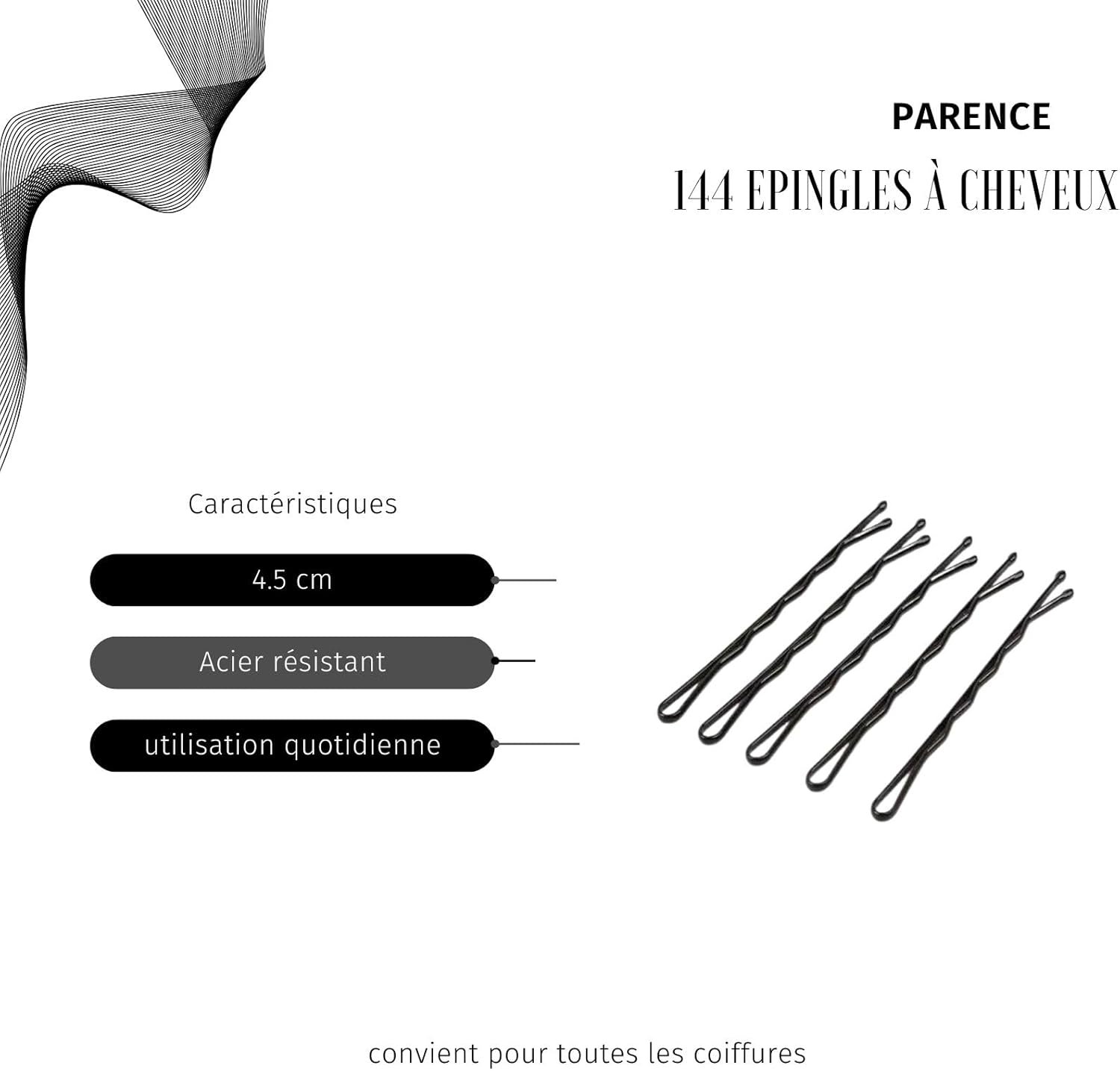 PARENCE

144 EPINGLES À CHEVEUX

Caractéristiques

4.5 cm

Acier résistant

utilisation quotidienne

convient pour toutes les coiffures